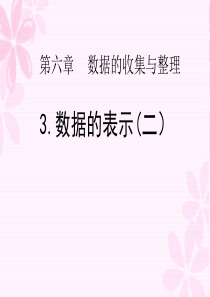 第六章　数据的收集与整理

3. 数据的表示(二)